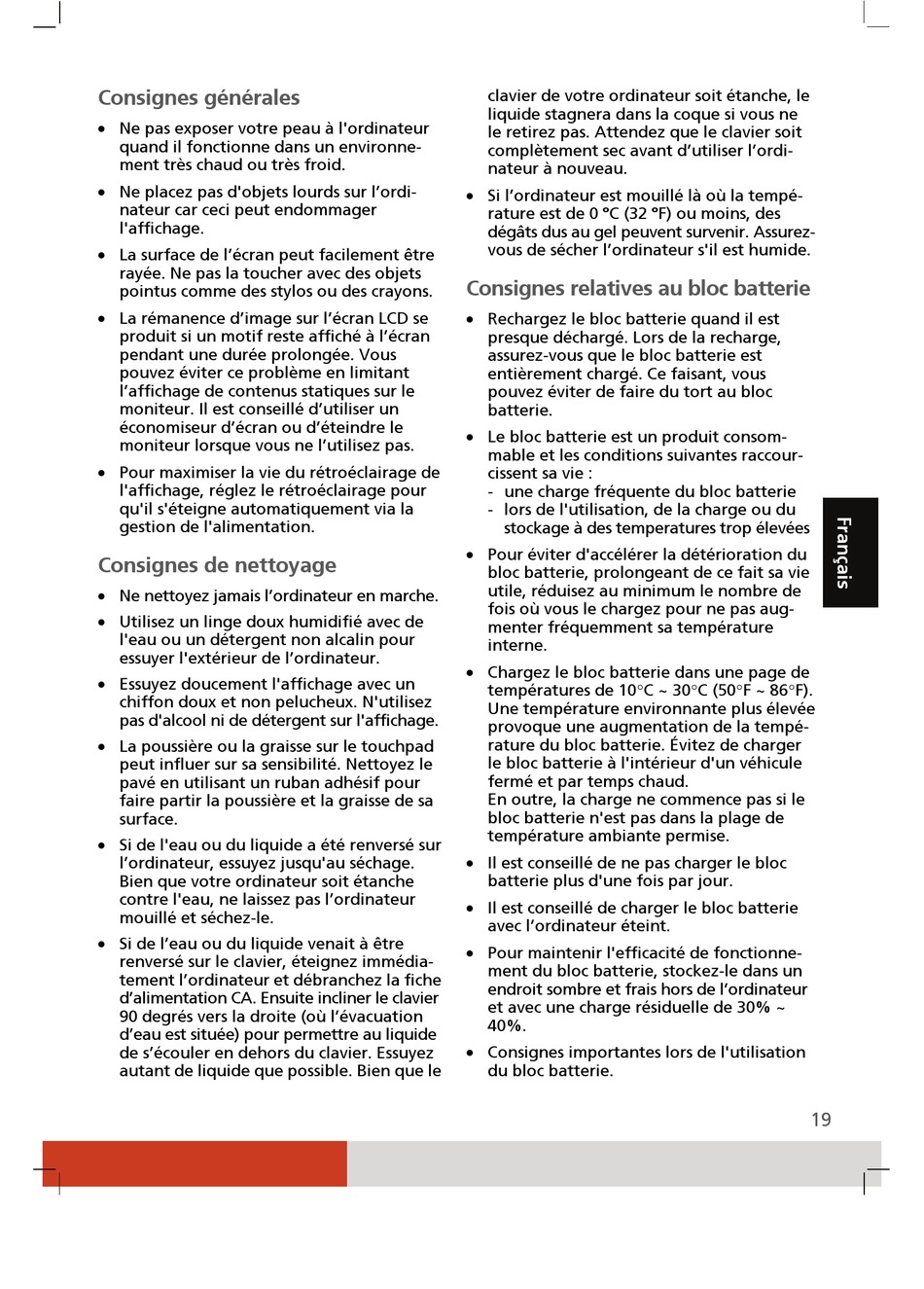 Consignes générales

• Ne pas exposer votre peau à l'ordinateur quand il fonctionne dans un environnement très chaud ou très froid.

• Ne placez pas d'objets lourds sur l'ordinateur car ceci peut endommager l'affichage.

• La surface de l'écran peut facilement être rayée. Ne pas la toucher avec des objets pointus comme des stylos ou des crayons.

• La rémanence d'image sur l'écran LCD se produit si un motif reste affiché à l'écran pendant une durée prolongée. Vous pouvez éviter ce problème en limitant l'affichage de contenus statiques sur le moniteur. Il est conseillé d'utiliser un économiseur d'écran ou d'éteindre le moniteur lorsque vous ne l'utilisez pas.

• Pour maximiser la vie du rétroéclairage de l'affichage, réglez le rétroéclairage pour qu'il s'éteigne automatiquement via la gestion de l'alimentation.

Consignes de nettoyage

• Ne nettoyez jamais l'ordinateur en marche.

• Utilisez un linge doux humidifié avec de l'eau ou un détergent non alcalin pour essuyer l'extérieur de l'ordinateur.

• Essuyez doucement l'affichage avec un chiffon doux et non pelucheux. N'utilisez pas d'alcool ni de détergent sur l'affichage.

• La poussière ou la graisse sur le touchpad peut influer sur sa sensibilité. Nettoyez le pavé en utilisant un ruban adhésif pour faire partir la poussière et la graisse de sa surface.

• Si de l'eau ou du liquide a été renversé sur l'ordinateur, essuyez jusqu'au séchage. Bien que votre ordinateur soit étanche contre l'eau, ne laissez pas l'ordinateur mouillé et séchez-le.

• Si de l'eau ou du liquide venait à être renversé sur le clavier, éteignez immédiatement l'ordinateur et débranchez la fiche d'alimentation CA. Ensuite incliner le clavier 90 degrés vers la droite (où l'évacuation d'eau est située) pour permettre au liquide de s'écouler en dehors du clavier. Essuyez autant de liquide que possible. Bien que le clavier de votre ordinateur soit étanche, le liquide stagnera dans la coque si vous ne le retirez pas. Attendez que le clavier soit complètement sec avant d'utiliser l'ordinateur à nouveau.

• Si l'ordinateur est mouillé là où la température est de 0 °C (32 °F) ou moins, des dégâts dus au gel peuvent survenir. Assurez-vous de sécher l'ordinateur s'il est humide.

Consignes relatives au bloc batterie

• Rechargez le bloc batterie quand il est presque déchargé. Lors de la recharge, assurez-vous que le bloc batterie est entièrement chargé. Ce faisant, vous pouvez éviter de faire du tort au bloc batterie.

• Le bloc batterie est un produit consommable et les conditions suivantes raccourcissent sa vie :
- une charge fréquente du bloc batterie
- lors de l'utilisation, de la charge ou du stockage à des temperatures trop élevées

• Pour éviter d'accélérer la détérioration du bloc batterie, prolongeant de ce fait sa vie utile, réduisez au minimum le nombre de fois où vous le chargez pour ne pas augmenter fréquemment sa température interne.

• Chargez le bloc batterie dans une page de températures de 10°C ~ 30°C (50°F ~ 86°F). Une température environnante plus élevée provoque une augmentation de la température du bloc batterie. Évitez de charger le bloc batterie à l'intérieur d'un véhicule fermé et par temps chaud.
En outre, la charge ne commence pas si le bloc batterie n'est pas dans la plage de température ambiante permise.

• Il est conseillé de ne pas charger le bloc batterie plus d'une fois par jour.

• Il est conseillé de charger le bloc batterie avec l'ordinateur éteint.

• Pour maintenir l'efficacité de fonctionnement du bloc batterie, stockez-le dans un endroit sombre et frais hors de l'ordinateur et avec une charge résiduelle de 30% ~ 40%.

• Consignes importantes lors de l'utilisation du bloc batterie.

Français

19